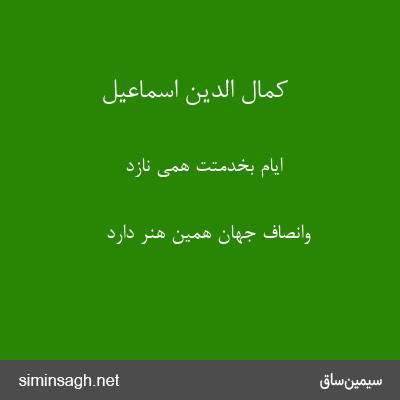 کمال الدین اسماعیل

ایام بخدمتت همی نازد

وانصاف جهان همین هنر دارد

siminsagh.net

سیمین‌ساق